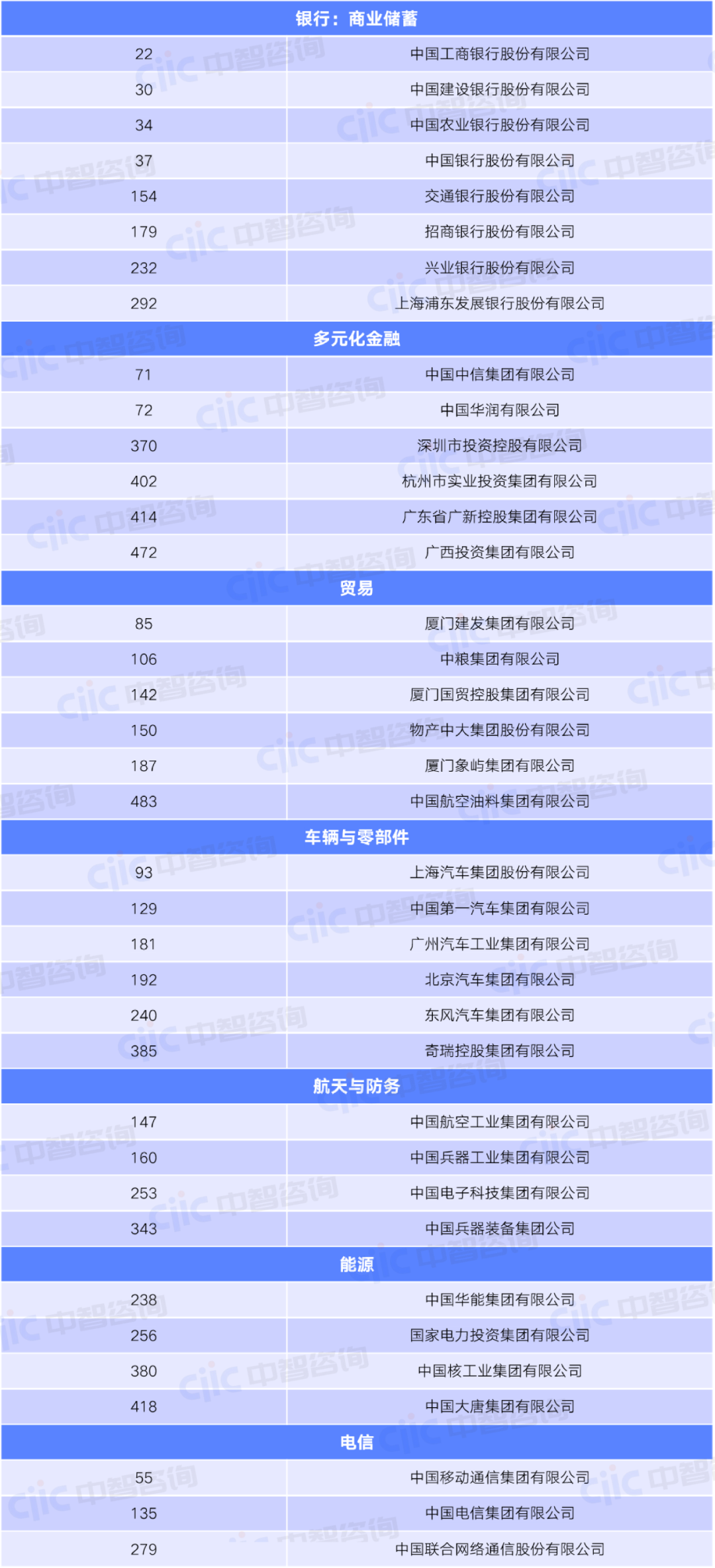 | 银行：商业储蓄 | |
|---|---|
| 22 | 中国工商银行股份有限公司 |
| 30 | 中国建设银行股份有限公司 |
| 34 | 中国农业银行股份有限公司 |
| 37 | 中国银行股份有限公司 |
| 154 | 交通银行股份有限公司 |
| 179 | 招商银行股份有限公司 |
| 232 | 兴业银行股份有限公司 |
| 292 | 上海浦东发展银行股份有限公司 |
| 多元化金融 | |
| 71 | 中国中信集团有限公司 |
| 72 | 中国华润有限公司 |
| 370 | 深圳市投资控股有限公司 |
| 402 | 杭州市实业投资集团有限公司 |
| 414 | 广东省广新控股集团有限公司 |
| 472 | 广西投资集团有限公司 |
| 贸易 | |
| 85 | 厦门建发集团有限公司 |
| 106 | 中粮集团有限公司 |
| 142 | 厦门国贸控股集团有限公司 |
| 150 | 物产中大集团股份有限公司 |
| 187 | 厦门象屿集团有限公司 |
| 483 | 中国航空油料集团有限公司 |
| 车辆与零部件 | |
| 93 | 上海汽车集团股份有限公司 |
| 129 | 中国第一汽车集团有限公司 |
| 181 | 广州汽车工业集团有限公司 |
| 192 | 北京汽车集团有限公司 |
| 240 | 东风汽车集团有限公司 |
| 385 | 奇瑞控股集团有限公司 |
| 航天与防务 | |
| 147 | 中国航空工业集团有限公司 |
| 160 | 中国兵器工业集团有限公司 |
| 253 | 中国电子科技集团有限公司 |
| 343 | 中国兵器装备集团公司 |
| 能源 | |
| 238 | 中国华能集团有限公司 |
| 256 | 国家电力投资集团有限公司 |
| 380 | 中国核工业集团有限公司 |
| 418 | 中国大唐集团有限公司 |
| 电信 | |
| 55 | 中国移动通信集团有限公司 |
| 135 | 中国电信集团有限公司 |
| 279 | 中国联合网络通信股份有限公司 |

ciic 中智咨询